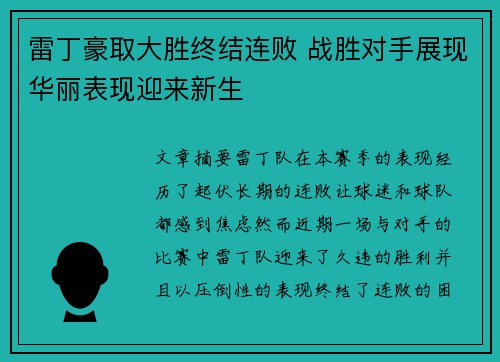 雷丁豪取大胜终结连败 战胜对手展现华丽表现迎来新生

文章摘要雷丁队在本赛季的表现经历了起伏长期的连败让球迷和球队都感到焦虑然而近期一场与对手的比赛中雷丁队迎来了久违的胜利并且以压倒性的表现终结了连败的困